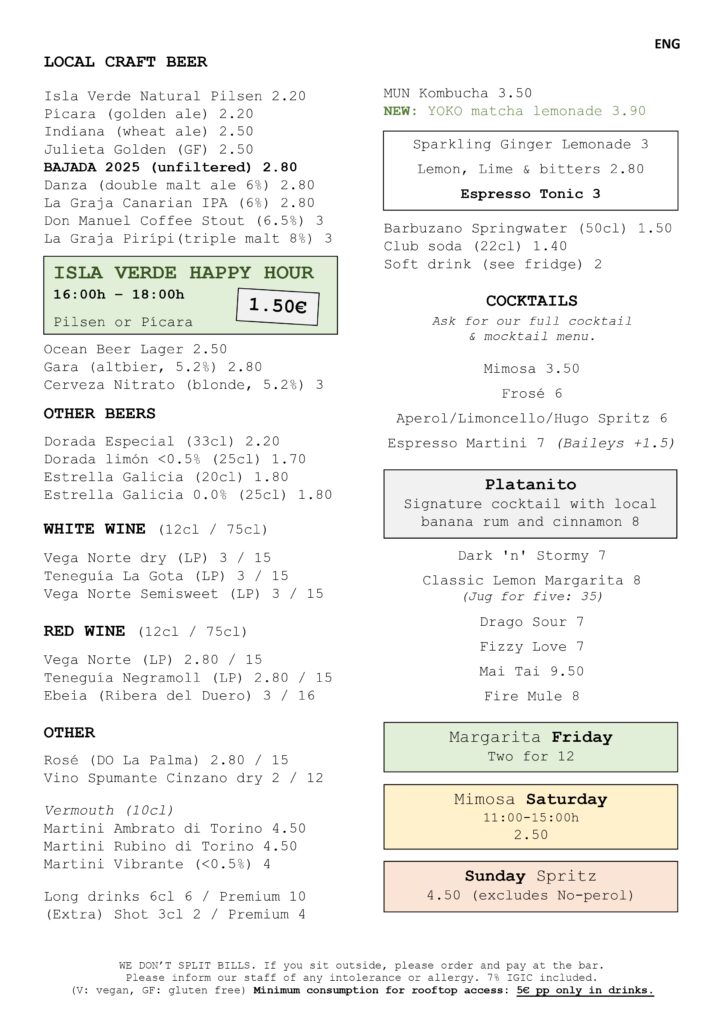 ENG

LOCAL CRAFT BEER

Isla Verde Natural Pilsen 2.20
Picara (golden ale) 2.20
Indiana (wheat ale) 2.50
Julieta Golden (GF) 2.50
BAJADA 2025 (unfiltered) 2.80
Danza (double malt ale 6%) 2.80
La Graja Canarian IPA (6%) 2.80
Don Manuel Coffee Stout (6.5%) 3
La Graja Piripi(triple malt 8%) 3

ISLA VERDE HAPPY HOUR
16:00h – 18:00h
1.50€
Pilsen or Picara

Ocean Beer Lager 2.50
Gara (altbier, 5.2%) 2.80
Cerveza Nitrato (blonde, 5.2%) 3

OTHER BEERS

Dorada Especial (33cl) 2.20
Dorada limón <0.5% (25cl) 1.70
Estrella Galicia (20cl) 1.80
Estrella Galicia 0.0% (25cl) 1.80

WHITE WINE (12cl / 75cl)

Vega Norte dry (LP) 3 / 15
Teneguía La Gota (LP) 3 / 15
Vega Norte Semisweet (LP) 3 / 15

RED WINE (12cl / 75cl)

Vega Norte (LP) 2.80 / 15
Teneguía Negramoll (LP) 2.80 / 15
Ebeia (Ribera del Duero) 3 / 16

OTHER

Rosé (DO La Palma) 2.80 / 15
Vino Spumante Cinzano dry 2 / 12

Vermouth (10cl)
Martini Ambrato di Torino 4.50
Martini Rubino di Torino 4.50
Martini Vibrante (<0.5%) 4

Long drinks 6cl 6 / Premium 10
(Extra) Shot 3cl 2 / Premium 4

MUN Kombucha 3.50
NEW: YOKO matcha lemonade 3.90

Sparkling Ginger Lemonade 3
Lemon, Lime & bitters 2.80
Espresso Tonic 3

Barbuzano Springwater (50cl) 1.50
Club soda (22cl) 1.40
Soft drink (see fridge) 2

COCKTAILS
Ask for our full cocktail & mocktail menu.

Mimosa 3.50
Frosé 6
Aperol/Limoncello/Hugo Spritz 6
Espresso Martini 7 (Baileys +1.5)

Platanito
Signature cocktail with local banana rum and cinnamon 8

Dark 'n' Stormy 7
Classic Lemon Margarita 8
(Jug for five: 35)
Drago Sour 7
Fizzy Love 7
Mai Tai 9.50
Fire Mule 8

Margarita Friday
Two for 12

Mimosa Saturday
11:00-15:00h
2.50

Sunday Spritz
4.50 (excludes No-perol)

WE DON'T SPLIT BILLS. If you sit outside, please order and pay at the bar.
Please inform our staff of any intolerance or allergy. 7% IGIC included.
(V: vegan, GF: gluten free) Minimum consumption for rooftop access: 5€ pp only in drinks.